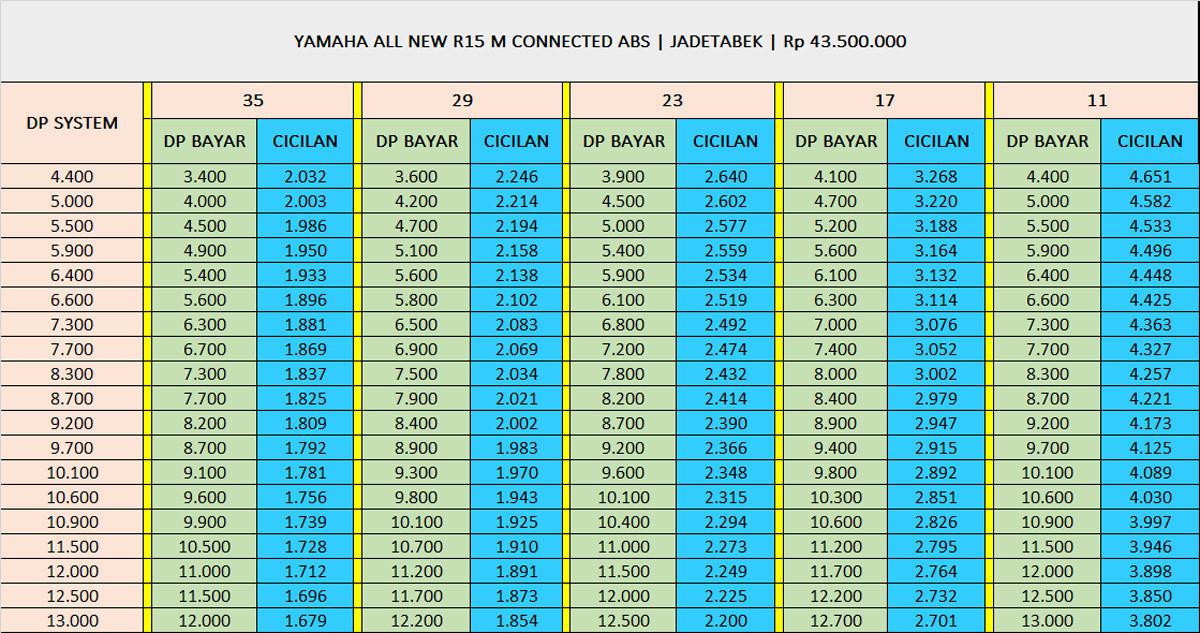 YAMAHA ALL NEW R15 M CONNECTED ABS | JADETABEK | Rp 43.500.000

| DP SYSTEM | 35 | | 29 | | 23 | | 17 | | 11 | |
|---|---|---|---|---|---|---|---|---|---|---|
| | DP BAYAR | CICILAN | DP BAYAR | CICILAN | DP BAYAR | CICILAN | DP BAYAR | CICILAN | DP BAYAR | CICILAN |
| 4.400 | 3.400 | 2.032 | 3.600 | 2.246 | 3.900 | 2.640 | 4.100 | 3.268 | 4.400 | 4.651 |
| 5.000 | 4.000 | 2.003 | 4.200 | 2.214 | 4.500 | 2.602 | 4.700 | 3.220 | 5.000 | 4.582 |
| 5.500 | 4.500 | 1.986 | 4.700 | 2.194 | 5.000 | 2.577 | 5.200 | 3.188 | 5.500 | 4.533 |
| 5.900 | 4.900 | 1.950 | 5.100 | 2.158 | 5.400 | 2.559 | 5.600 | 3.164 | 5.900 | 4.496 |
| 6.400 | 5.400 | 1.933 | 5.600 | 2.138 | 5.900 | 2.534 | 6.100 | 3.132 | 6.400 | 4.448 |
| 6.600 | 5.600 | 1.896 | 5.800 | 2.102 | 6.100 | 2.519 | 6.300 | 3.114 | 6.600 | 4.425 |
| 7.300 | 6.300 | 1.881 | 6.500 | 2.083 | 6.800 | 2.492 | 7.000 | 3.076 | 7.300 | 4.363 |
| 7.700 | 6.700 | 1.869 | 6.900 | 2.069 | 7.200 | 2.474 | 7.400 | 3.052 | 7.700 | 4.327 |
| 8.300 | 7.300 | 1.837 | 7.500 | 2.034 | 7.800 | 2.432 | 8.000 | 3.002 | 8.300 | 4.257 |
| 8.700 | 7.700 | 1.825 | 7.900 | 2.021 | 8.200 | 2.414 | 8.400 | 2.979 | 8.700 | 4.221 |
| 9.200 | 8.200 | 1.809 | 8.400 | 2.002 | 8.700 | 2.390 | 8.900 | 2.947 | 9.200 | 4.173 |
| 9.700 | 8.700 | 1.792 | 8.900 | 1.983 | 9.200 | 2.366 | 9.400 | 2.915 | 9.700 | 4.125 |
| 10.100 | 9.100 | 1.781 | 9.300 | 1.970 | 9.600 | 2.348 | 9.800 | 2.892 | 10.100 | 4.089 |
| 10.600 | 9.600 | 1.756 | 9.800 | 1.943 | 10.100 | 2.315 | 10.300 | 2.851 | 10.600 | 4.030 |
| 10.900 | 9.900 | 1.739 | 10.100 | 1.925 | 10.400 | 2.294 | 10.600 | 2.826 | 10.900 | 3.997 |
| 11.500 | 10.500 | 1.728 | 10.700 | 1.910 | 11.000 | 2.273 | 11.200 | 2.795 | 11.500 | 3.946 |
| 12.000 | 11.000 | 1.712 | 11.200 | 1.891 | 11.500 | 2.249 | 11.700 | 2.764 | 12.000 | 3.898 |
| 12.500 | 11.500 | 1.696 | 11.700 | 1.873 | 12.000 | 2.225 | 12.200 | 2.732 | 12.500 | 3.850 |
| 13.000 | 12.000 | 1.679 | 12.200 | 1.854 | 12.500 | 2.200 | 12.700 | 2.701 | 13.000 | 3.802 |